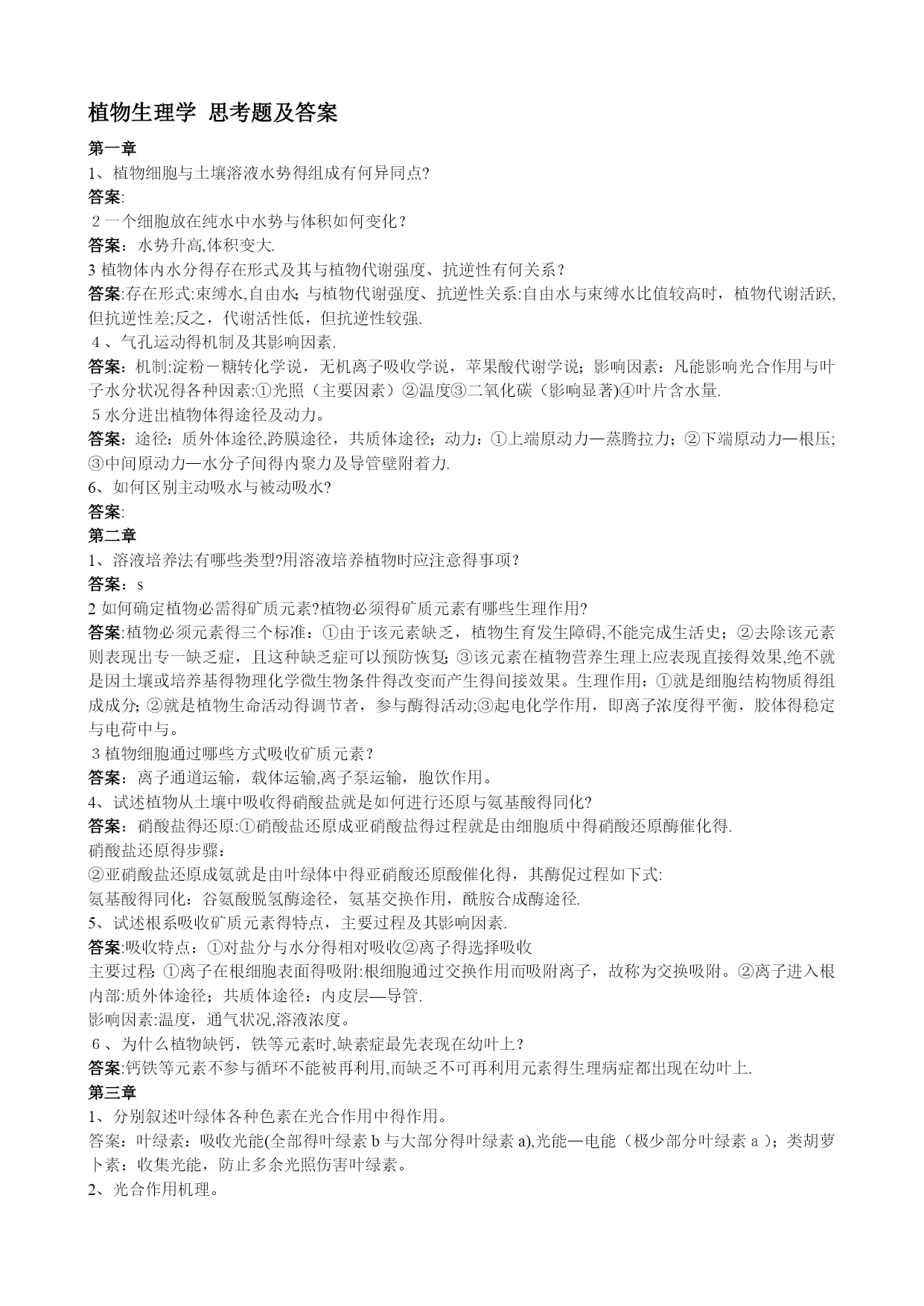 植物生理学 思考题及答案

第一章

1、植物细胞与土壤溶液水势得组成有何异同点?

答案:

2 一个细胞放在纯水中水势与体积如何变化?

答案：水势升高,体积变大.

3 植物体内水分得存在形式及其与植物代谢强度、抗逆性有何关系?

答案:存在形式:束缚水,自由水；与植物代谢强度、抗逆性关系:自由水与束缚水比值较高时，植物代谢活跃,但抗逆性差;反之，代谢活性低，但抗逆性较强.

4 、气孔运动得机制及其影响因素.

答案：机制:淀粉－糖转化学说，无机离子吸收学说，苹果酸代谢学说；影响因素：凡能影响光合作用与叶子水分状况得各种因素:①光照（主要因素）②温度③二氧化碳（影响显著)④叶片含水量.

5 水分进出植物体得途径及动力。

答案：途径：质外体途径,跨膜途径，共质体途径；动力：①上端原动力—蒸腾拉力；②下端原动力—根压;③中间原动力—水分子间得内聚力及导管壁附着力.

6、如何区别主动吸水与被动吸水?

答案:

第二章

1、溶液培养法有哪些类型?用溶液培养植物时应注意得事项?

答案：s

2 如何确定植物必需得矿质元素?植物必须得矿质元素有哪些生理作用?

答案:植物必须元素得三个标准：①由于该元素缺乏，植物生育发生障碍,不能完成生活史；②去除该元素则表现出专一缺乏症，且这种缺乏症可以预防恢复;③该元素在植物营养生理上应表现直接得效果,绝不就是因土壤或培养基得物理化学微生物条件得改变而产生得间接效果。生理作用：①就是细胞结构物质得组成成分; ②就是植物生命活动得调节者，参与酶得活动;③起电化学作用，即离子浓度得平衡，胶体得稳定与电荷中与。

3 植物细胞通过哪些方式吸收矿质元素?

答案：离子通道运输，载体运输,离子泵运输，胞饮作用。

4、试述植物从土壤中吸收得硝酸盐就是如何进行还原与氨基酸得同化?

答案：硝酸盐得还原:①硝酸盐还原成亚硝酸盐得过程就是由细胞质中得硝酸还原酶催化得.

硝酸盐还原得步骤：

②亚硝酸盐还原成氨就是由叶绿体中得亚硝酸还原酸催化得，其酶促过程如下式:

氨基酸得同化：谷氨酸脱氢酶途径，氨基交换作用，酰胺合成酶途径.

5、试述根系吸收矿质元素得特点，主要过程及其影响因素.

答案:吸收特点：①对盐分与水分得相对吸收②离子得选择吸收

主要过程: ①离子在根细胞表面得吸附:根细胞通过交换作用而吸附离子，故称为交换吸附。②离子进入根内部:质外体途径；共质体途径：内皮层—导管.

影响因素:温度，通气状况,溶液浓度。

6 、为什么植物缺钙，铁等元素时,缺素症最先表现在幼叶上?

答案:钙铁等元素不参与循环不能被再利用,而缺乏不可再利用元素得生理病症都出现在幼叶上.

第三章

1、分别叙述叶绿体各种色素在光合作用中得作用。

答案：叶绿素：吸收光能(全部得叶绿素 b 与大部分得叶绿素 a),光能—电能（极少部分叶绿素 a )；类胡萝卜素：收集光能，防止多余光照伤害叶绿素。

2、光合作用机理。